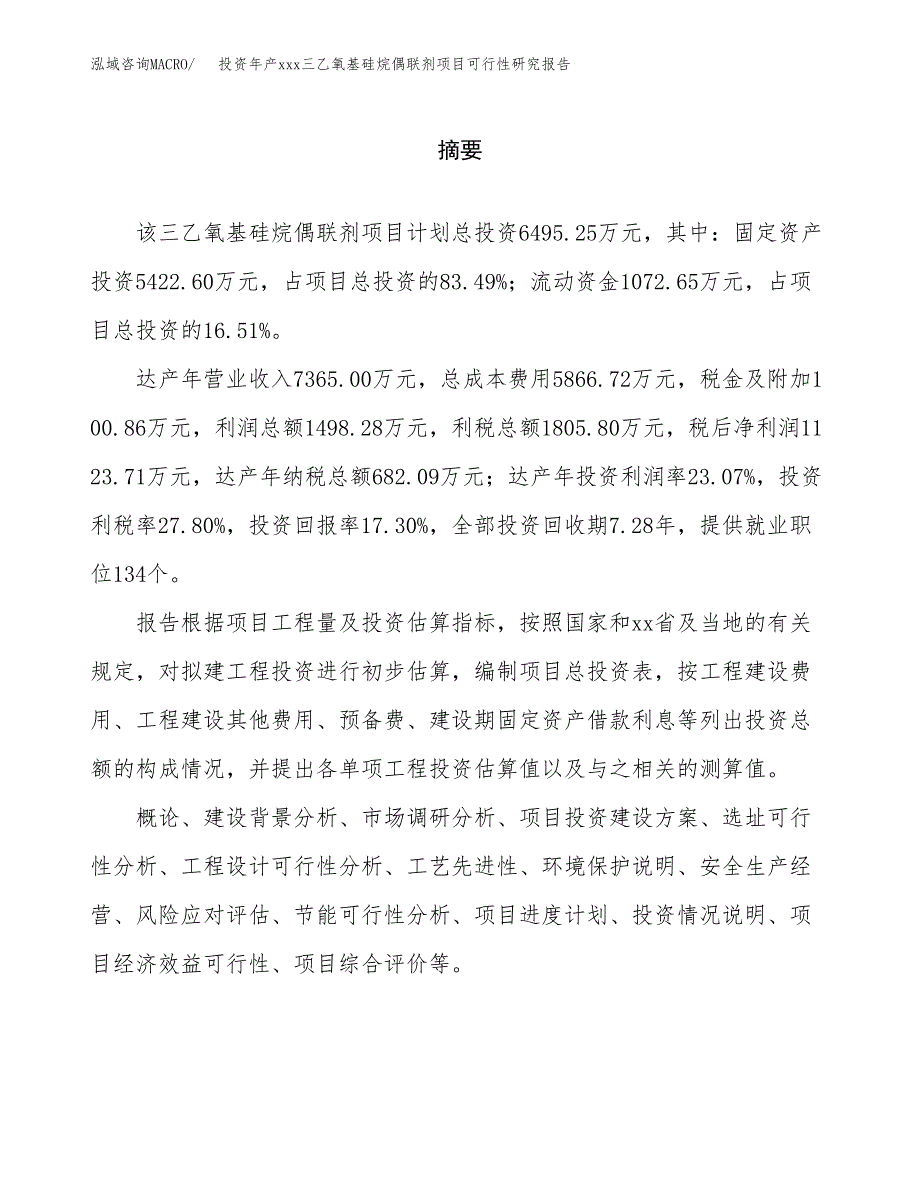 泓域咨询MACRO/　投资年产xxx三乙氧基硅烷偶联剂项目可行性研究报告

摘要

该三乙氧基硅烷偶联剂项目计划总投资6495.25万元，其中：固定资产投资5422.60万元，占项目总投资的83.49%；流动资金1072.65万元，占项目总投资的16.51%。

达产年营业收入7365.00万元，总成本费用5866.72万元，税金及附加100.86万元，利润总额1498.28万元，利税总额1805.80万元，税后净利润1123.71万元，达产年纳税总额682.09万元；达产年投资利润率23.07%，投资利税率27.80%，投资回报率17.30%，全部投资回收期7.28年，提供就业职位134个。

报告根据项目工程量及投资估算指标，按照国家和xx省及当地的有关规定，对拟建工程投资进行初步估算，编制项目总投资表，按工程建设费用、工程建设其他费用、预备费、建设期固定资产借款利息等列出投资总额的构成情况，并提出各单项工程投资估算值以及与之相关的测算值。

概论、建设背景分析、市场调研分析、项目投资建设方案、选址可行性分析、工程设计可行性分析、工艺先进性、环境保护说明、安全生产经营、风险应对评估、节能可行性分析、项目进度计划、投资情况说明、项目经济效益可行性、项目综合评价等。